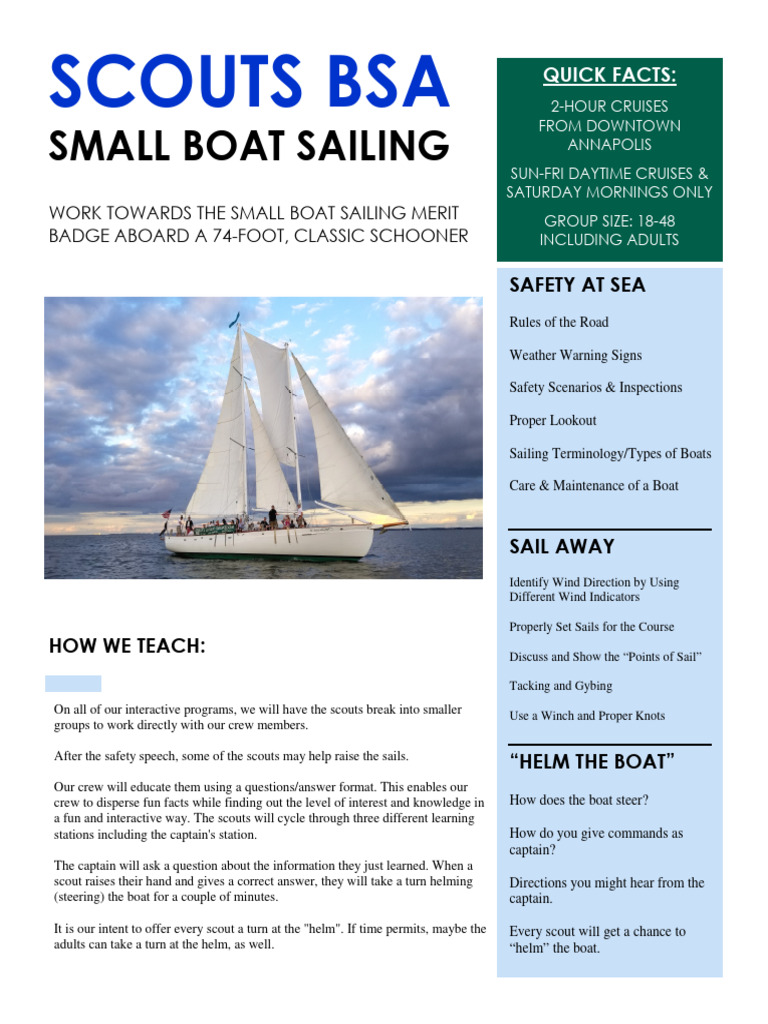 SCOUTS BSA

SMALL BOAT SAILING

WORK TOWARDS THE SMALL BOAT SAILING MERIT BADGE ABOARD A 74-FOOT, CLASSIC SCHOONER

HOW WE TEACH:

On all of our interactive programs, we will have the scouts break into smaller groups to work directly with our crew members.

After the safety speech, some of the scouts may help raise the sails.

Our crew will educate them using a questions/answer format. This enables our crew to disperse fun facts while finding out the level of interest and knowledge in a fun and interactive way. The scouts will cycle through three different learning stations including the captain's station.

The captain will ask a question about the information they just learned. When a scout raises their hand and gives a correct answer, they will take a turn helming (steering) the boat for a couple of minutes.

It is our intent to offer every scout a turn at the "helm". If time permits, maybe the adults can take a turn at the helm, as well.

QUICK FACTS:

2-HOUR CRUISES FROM DOWNTOWN ANNAPOLIS

SUN-FRI DAYTIME CRUISES & SATURDAY MORNINGS ONLY

GROUP SIZE: 18-48 INCLUDING ADULTS

SAFETY AT SEA

Rules of the Road

Weather Warning Signs

Safety Scenarios & Inspections

Proper Lookout

Sailing Terminology/Types of Boats

Care & Maintenance of a Boat

SAIL AWAY

Identify Wind Direction by Using Different Wind Indicators

Properly Set Sails for the Course

Discuss and Show the “Points of Sail”

Tacking and Gybing

Use a Winch and Proper Knots

“HELM THE BOAT”

How does the boat steer?

How do you give commands as captain?

Directions you might hear from the captain.

Every scout will get a chance to “helm” the boat.